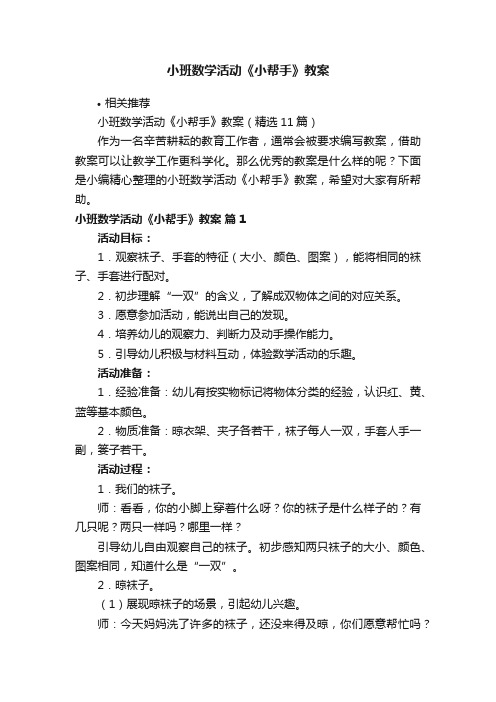 小班数学活动《小帮手》教案

• 相关推荐

小班数学活动《小帮手》教案（精选11篇）

作为一名辛苦耕耘的教育工作者，通常会被要求编写教案，借助教案可以让教学工作更科学化。那么优秀的教案是什么样的呢？下面是小编精心整理的小班数学活动《小帮手》教案，希望对大家有所帮助。

小班数学活动《小帮手》教案 篇1

活动目标：

1．观察袜子、手套的特征（大小、颜色、图案），能将相同的袜子、手套进行配对。

2．初步理解“一双”的含义，了解成双物体之间的对应关系。

3．愿意参加活动，能说出自己的发现。

4．培养幼儿的观察力、判断力及动手操作能力。

5．引导幼儿积极与材料互动，体验数学活动的乐趣。

活动准备：

1．经验准备：幼儿有按实物标记将物体分类的经验，认识红、黄、蓝等基本颜色。

2．物质准备：晾衣架、夹子各若干，袜子每人一双，手套人手一副，篓子若干。

活动过程：

1．我们的袜子。

师：看看，你的小脚上穿着什么呀？你的袜子是什么样子的？有几只呢？两只一样吗？哪里一样？

引导幼儿自由观察自己的袜子。初步感知两只袜子的大小、颜色、图案相同，知道什么是“一双”。

2．晾袜子。

（1）展现晾袜子的场景，引起幼儿兴趣。

师：今天妈妈洗了许多的袜子，还没来得及晾，你们愿意帮忙吗？